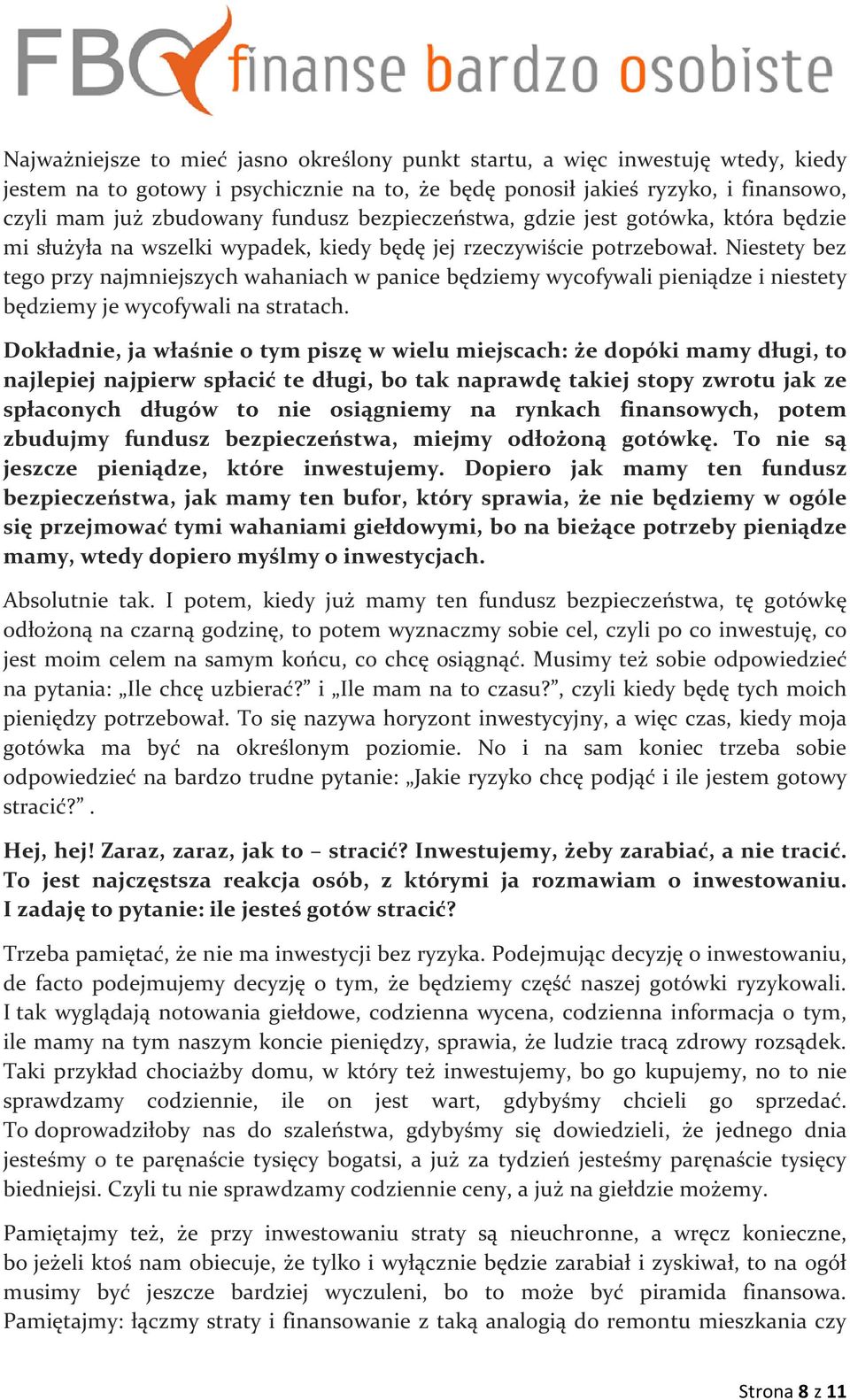 FBO finanse bardzo osobiste

Najważniejsze to mieć jasno określony punkt startu, a więc inwestuję wtedy, kiedy jestem na to gotowy i psychicznie na to, że będę ponosił jakieś ryzyko, i finansowo, czyli mam już zbudowany fundusz bezpieczeństwa, gdzie jest gotówka, która będzie mi służyła na wszelki wypadek, kiedy będę jej rzeczywiście potrzebował. Niestety bez tego przy najmniejszych wahaniach w panice będziemy wycofywali pieniądze i niestety będziemy je wycofywali na stratach.

Dokładnie, ja właśnie o tym piszę w wielu miejscach: że dopóki mamy długi, to najlepiej najpierw spłacić te długi, bo tak naprawdę takiej stopy zwrotu jak ze spłaconych długów to nie osiągniemy na rynkach finansowych, potem zbudujmy fundusz bezpieczeństwa, miejmy odłożoną gotówkę. To nie są jeszcze pieniądze, które inwestujemy. Dopiero jak mamy ten fundusz bezpieczeństwa, jak mamy ten bufor, który sprawia, że nie będziemy w ogóle się przejmować tymi wahaniami giełdowymi, bo na bieżące potrzeby pieniądze mamy, wtedy dopiero myślmy o inwestycjach.

Absolutnie tak. I potem, kiedy już mamy ten fundusz bezpieczeństwa, tę gotówkę odłożoną na czarną godzinę, to potem wyznaczmy sobie cel, czyli po co inwestuję, co jest moim celem na samym końcu, co chcę osiągnąć. Musimy też sobie odpowiedzieć na pytania: „Ile chcę uzbierać?” i „Ile mam na to czasu?”, czyli kiedy będę tych moich pieniędzy potrzebował. To się nazywa horyzont inwestycyjny, a więc czas, kiedy moja gotówka ma być na określonym poziomie. No i na sam koniec trzeba sobie odpowiedzieć na bardzo trudne pytanie: „Jakie ryzyko chcę podjąć i ile jestem gotowy stracić?” .

Hej, hej! Zaraz, zaraz, jak to – stracić? Inwestujemy, żeby zarabiać, a nie tracić. To jest najczęstsza reakcja osób, z którymi ja rozmawiam o inwestowaniu. I zadaję to pytanie: ile jesteś gotów stracić?

Trzeba pamiętać, że nie ma inwestycji bez ryzyka. Podejmując decyzję o inwestowaniu, de facto podejmujemy decyzję o tym, że będziemy część naszej gotówki ryzykowali. I tak wyglądają notowania giełdowe, codzienna wycena, codzienna informacja o tym, ile mamy na tym naszym koncie pieniędzy, sprawia, że ludzie tracą zdrowy rozsądek. Taki przykład chociażby domu, w który też inwestujemy, bo go kupujemy, no to nie sprawdzamy codziennie, ile on jest wart, gdybyśmy chcieli go sprzedać. To doprowadziłoby nas do szaleństwa, gdybyśmy się dowiedzieli, że jednego dnia jesteśmy o te paręnaście tysięcy bogatsi, a już za tydzień jesteśmy paręnaście tysięcy biedniejsi. Czyli tu nie sprawdzamy codziennie ceny, a już na giełdzie możemy.

Pamiętajmy też, że przy inwestowaniu straty są nieuchronne, a wręcz konieczne, bo jeżeli ktoś nam obiecuje, że tylko i wyłącznie będzie zarabiał i zyskiwał, to na ogół musimy być jeszcze bardziej wyczuleni, bo to może być piramida finansowa. Pamiętajmy: łączmy straty i finansowanie z taką analogią do remontu mieszkania czy

Strona 8 z 11